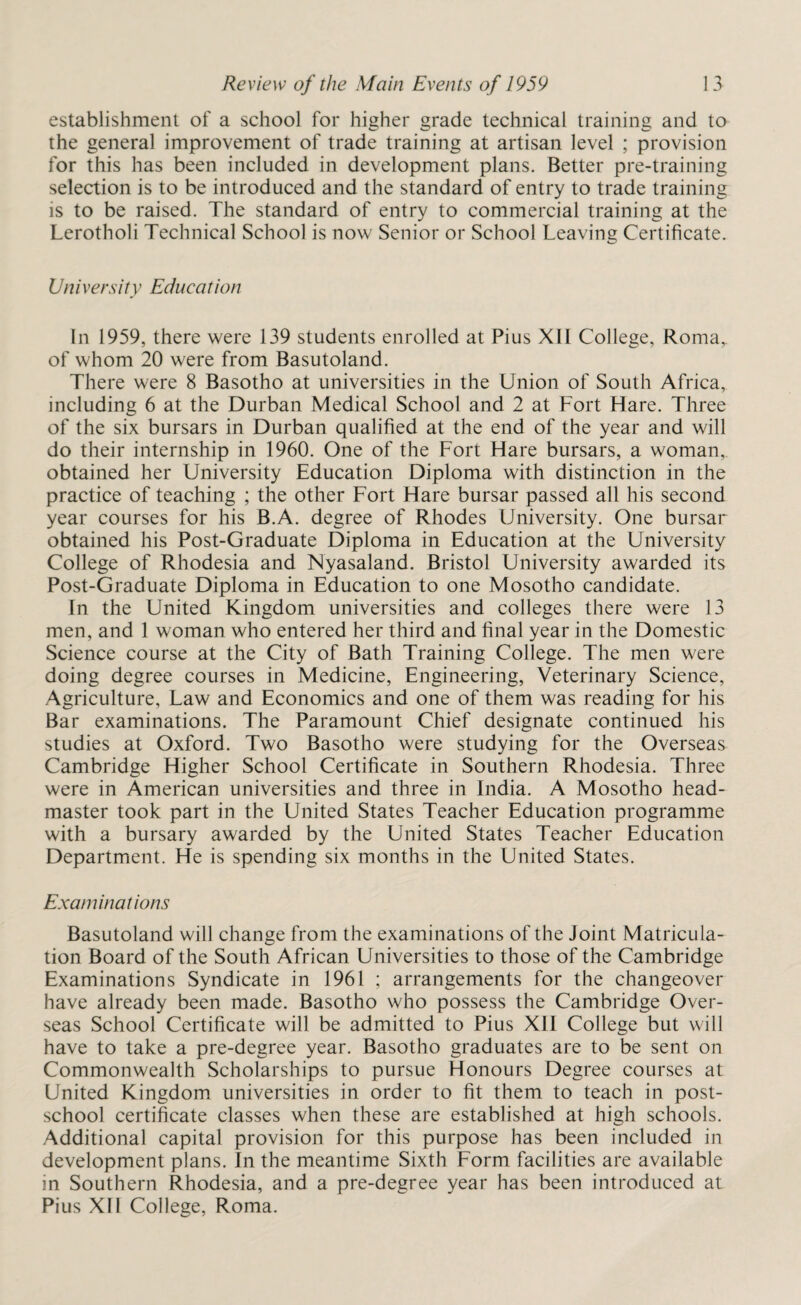 Review of the Main Events of 1959 13

establishment of a school for higher grade technical training and to the general improvement of trade training at artisan level ; provision for this has been included in development plans. Better pre-training selection is to be introduced and the standard of entry to trade training is to be raised. The standard of entry to commercial training at the Lerotholi Technical School is now Senior or School Leaving Certificate.

University Education

In 1959, there were 139 students enrolled at Pius XII College, Roma, of whom 20 were from Basutoland.

There were 8 Basotho at universities in the Union of South Africa, including 6 at the Durban Medical School and 2 at Fort Hare. Three of the six bursars in Durban qualified at the end of the year and will do their internship in 1960. One of the Fort Hare bursars, a woman, obtained her University Education Diploma with distinction in the practice of teaching ; the other Fort Hare bursar passed all his second year courses for his B.A. degree of Rhodes University. One bursar obtained his Post-Graduate Diploma in Education at the University College of Rhodesia and Nyasaland. Bristol University awarded its Post-Graduate Diploma in Education to one Mosotho candidate.

In the United Kingdom universities and colleges there were 13 men, and 1 woman who entered her third and final year in the Domestic Science course at the City of Bath Training College. The men were doing degree courses in Medicine, Engineering, Veterinary Science, Agriculture, Law and Economics and one of them was reading for his Bar examinations. The Paramount Chief designate continued his studies at Oxford. Two Basotho were studying for the Overseas Cambridge Higher School Certificate in Southern Rhodesia. Three were in American universities and three in India. A Mosotho headmaster took part in the United States Teacher Education programme with a bursary awarded by the United States Teacher Education Department. He is spending six months in the United States.

Examinations

Basutoland will change from the examinations of the Joint Matriculation Board of the South African Universities to those of the Cambridge Examinations Syndicate in 1961 ; arrangements for the changeover have already been made. Basotho who possess the Cambridge Overseas School Certificate will be admitted to Pius XII College but will have to take a pre-degree year. Basotho graduates are to be sent on Commonwealth Scholarships to pursue Honours Degree courses at United Kingdom universities in order to fit them to teach in post-school certificate classes when these are established at high schools. Additional capital provision for this purpose has been included in development plans. In the meantime Sixth Form facilities are available in Southern Rhodesia, and a pre-degree year has been introduced at Pius XII College, Roma.